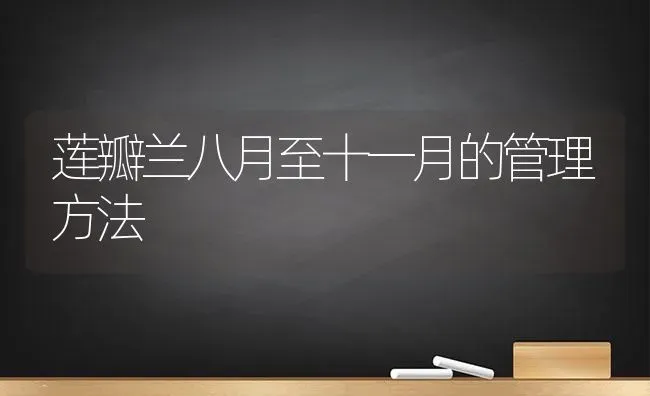 莲瓣兰八月至十一月的管理方法